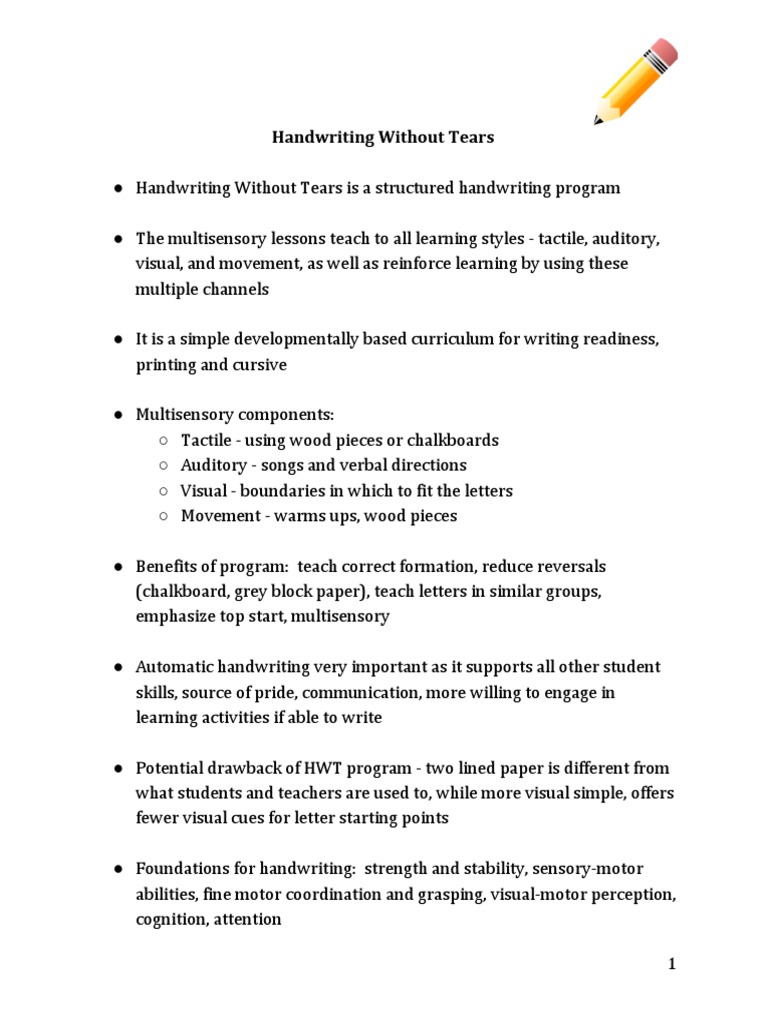 Handwriting Without Tears

● Handwriting Without Tears is a structured handwriting program

● The multisensory lessons teach to all learning styles - tactile, auditory, visual, and movement, as well as reinforce learning by using these multiple channels

● It is a simple developmentally based curriculum for writing readiness, printing and cursive

● Multisensory components:
  ○ Tactile - using wood pieces or chalkboards
  ○ Auditory - songs and verbal directions
  ○ Visual - boundaries in which to fit the letters
  ○ Movement - warms ups, wood pieces

● Benefits of program: teach correct formation, reduce reversals (chalkboard, grey block paper), teach letters in similar groups, emphasize top start, multisensory

● Automatic handwriting very important as it supports all other student skills, source of pride, communication, more willing to engage in learning activities if able to write

● Potential drawback of HWT program - two lined paper is different from what students and teachers are used to, while more visual simple, offers fewer visual cues for letter starting points

● Foundations for handwriting: strength and stability, sensory-motor abilities, fine motor coordination and grasping, visual-motor perception, cognition, attention

1